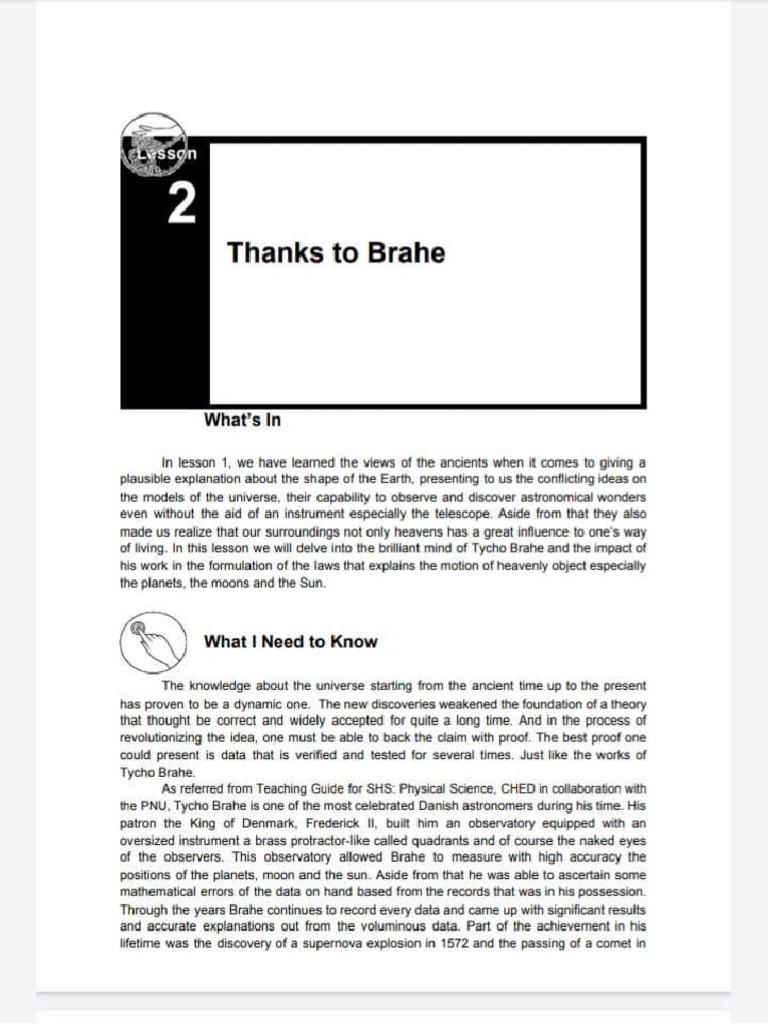 Lesson

2

Thanks to Brahe

What's In

In lesson 1, we have learned the views of the ancients when it comes to giving a plausible explanation about the shape of the Earth, presenting to us the conflicting ideas on the models of the universe, their capability to observe and discover astronomical wonders even without the aid of an instrument especially the telescope. Aside from that they also made us realize that our surroundings not only heavens has a great influence to one's way of living. In this lesson we will delve into the brilliant mind of Tycho Brahe and the impact of his work in the formulation of the laws that explains the motion of heavenly object especially the planets, the moons and the Sun.

What I Need to Know

The knowledge about the universe starting from the ancient time up to the present has proven to be a dynamic one. The new discoveries weakened the foundation of a theory that thought be correct and widely accepted for quite a long time. And in the process of revolutionizing the idea, one must be able to back the claim with proof. The best proof one could present is data that is verified and tested for several times. Just like the works of Tycho Brahe.

As referred from Teaching Guide for SHS: Physical Science, CHED in collaboration with the PNU, Tycho Brahe is one of the most celebrated Danish astronomers during his time. His patron the King of Denmark, Frederick II, built him an observatory equipped with an oversized instrument a brass protractor-like called quadrants and of course the naked eyes of the observers. This observatory allowed Brahe to measure with high accuracy the positions of the planets, moon and the sun. Aside from that he was able to ascertain some mathematical errors of the data on hand based from the records that was in his possession. Through the years Brahe continues to record every data and came up with significant results and accurate explanations out from the voluminous data. Part of the achievement in his lifetime was the discovery of a supernova explosion in 1572 and the passing of a comet in